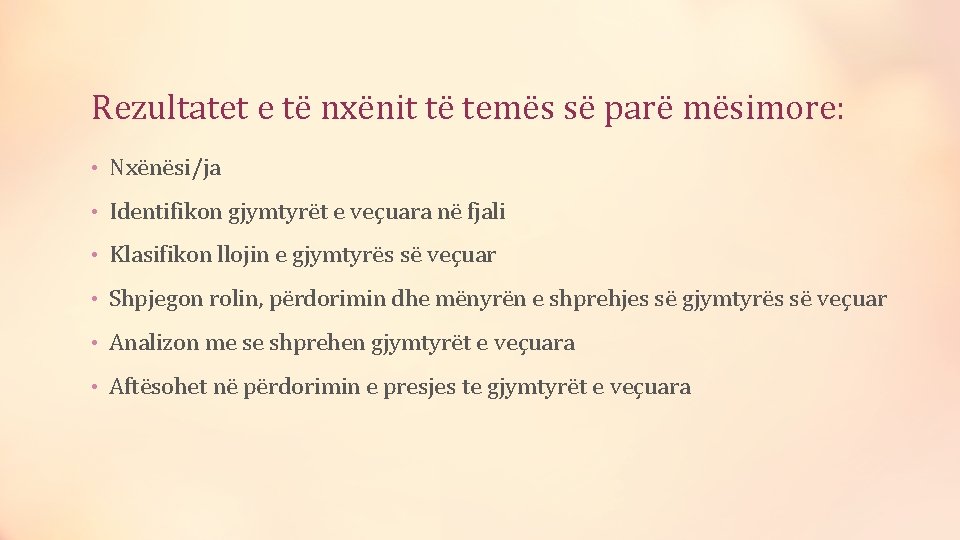 Rezultatet e të nxënit të temës së parë mësimore:

• Nxënësi/ja
• Identifikon gjymtyrët e veçuara në fjali
• Klasifikon llojin e gjymtyrës së veçuar
• Shpjegon rolin, përdorimin dhe mënyrën e shprehjes së gjymtyrës së veçuar
• Analizon me se shprehen gjymtyrët e veçuara
• Aftësohet në përdorimin e presjes te gjymtyrët e veçuara